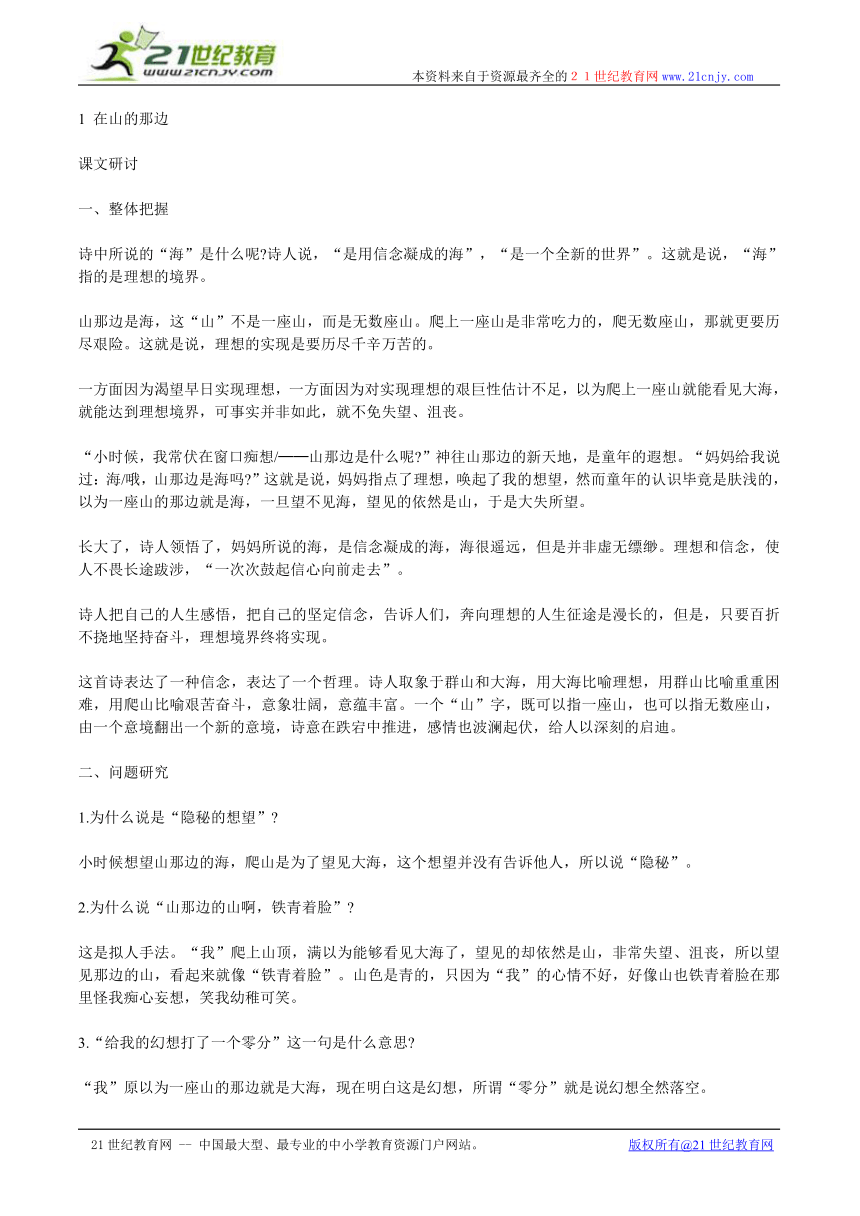 21世纪教育
www.21cnjy.com

本资料来自于资源最齐全的２１世纪教育网www.21cnjy.com

1 在山的那边

课文研讨

一、整体把握

诗中所说的“海”是什么呢?诗人说，“是用信念凝成的海”，“是一个全新的世界”。这就是说，“海”指的是理想的境界。

山那边是海，这“山”不是一座山，而是无数座山。爬上一座山是非常吃力的，爬无数座山，那就更要历尽艰险。这就是说，理想的实现是要历尽千辛万苦的。

一方面因为渴望早日实现理想，一方面因为对实现理想的艰巨性估计不足，以为爬上一座山就能看见大海，就能达到理想境界，可事实并非如此，就不免失望、沮丧。

“小时候，我常伏在窗口痴想/——山那边是什么呢?”神往山那边的新天地，是童年的遐想。“妈妈给我说过：海/哦，山那边是海吗?”这就是说，妈妈指点了理想，唤起了我的想望，然而童年的认识毕竟是肤浅的，以为一座山的那边就是海，一旦望不见海，望见的依然是山，于是大失所望。

长大了，诗人领悟了，妈妈所说的海，是信念凝成的海，海很遥远，但是并非虚无缥缈。理想和信念，使人不畏长途跋涉，“一次次鼓起信心向前走去”。

诗人把自己的人生感悟，把自己的坚定信念，告诉人们，奔向理想的人生征途是漫长的，但是，只要百折不挠地坚持奋斗，理想境界终将实现。

这首诗表达了一种信念，表达了一个哲理。诗人取象于群山和大海，用大海比喻理想，用群山比喻重重困难，用爬山比喻艰苦奋斗，意象壮阔，意蕴丰富。一个“山”字，既可以指一座山，也可以指无数座山，由一个意境翻出一个新的意境，诗意在跌宕中推进，感情也波澜起伏，给人以深刻的启迪。

二、问题研究

1.为什么说是“隐秘的想望”？

小时候想望山那边的海，爬山是为了望见大海，这个想望并没有告诉他人，所以说“隐秘”。

2.为什么说“山那边的山啊，铁青着脸”？

这是拟人手法。“我”爬上山顶，满以为能够看见大海了，望见的却依然是山，非常失望、沮丧，所以望见那边的山，看起来就像“铁青着脸”。山色是青的，只因为“我”的心情不好，好像山也铁青着脸在那里怪我痴心妄想，笑我幼稚可笑。

3.“给我的幻想打了一个零分”这一句是什么意思?

“我”原以为一座山的那边就是大海，现在明白这是幻想，所谓“零分”就是说幻想全然落空。

21世纪教育网 -- 中国最大型、最专业的中小学教育资源门户网站。　　版权所有@21世纪教育网